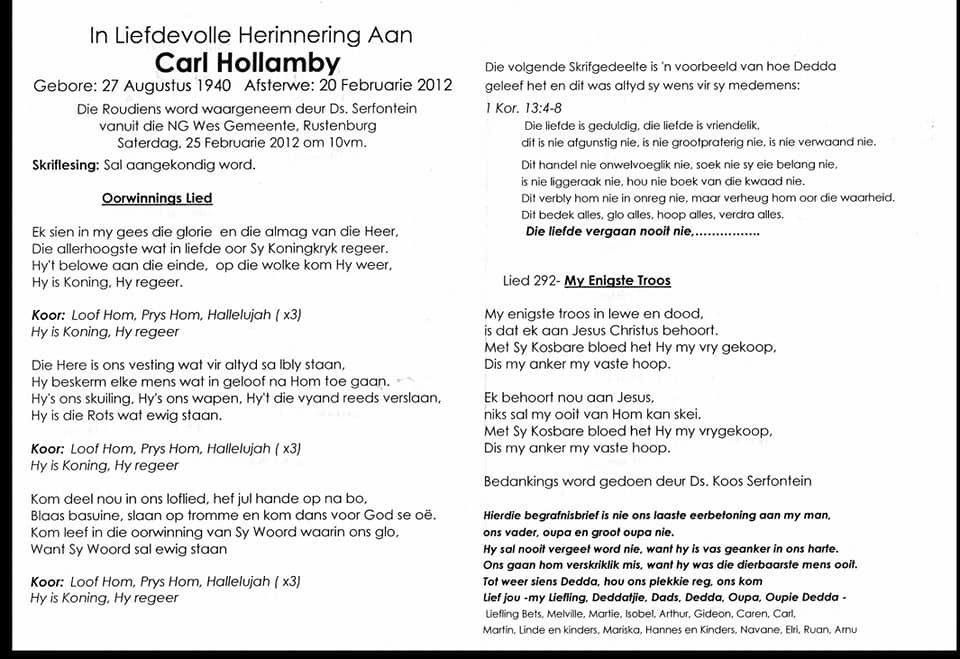 In Liefdevolle Herinnering Aan
Carl Hollamby
Gebore: 27 Augustus 1940 Afsterwe: 20 Februarie 2012

Die Roudiens word waargeneem deur Ds. Serfontein vanuit die NG Wes Gemeente, Rustenburg Saterdag, 25 Februarie 2012 om 10vm.

Skriflesing: Sal aangekondig word.

Oorwinnings Lied

Ek sien in my gees die glorie en die almag van die Heer, Die allerhoogste wat in liefde oor Sy Koningkryk regeer. Hy't belowe aan die einde, op die wolke kom Hy weer, Hy is Koning, Hy regeer.

Koor: Loof Hom, Prys Hom, Hallelujah ( x3)
Hy is Koning, Hy regeer

Die Here is ons vesting wat vir altyd sa lbly staan, Hy beskerm elke mens wat in geloof na Hom toe gaan. Hy's ons skuiling, Hy's ons wapen, Hy't die vyand reeds verslaan, Hy is die Rots wat ewig staan.

Koor: Loof Hom, Prys Hom, Hallelujah ( x3)
Hy is Koning, Hy regeer

Kom deel nou in ons loflied, hef jul hande op na bo, Blaas basuine, slaan op tromme en kom dans voor God se oë. Kom leef in die oorwinning van Sy Woord waarin ons glo, Want Sy Woord sal ewig staan

Koor: Loof Hom, Prys Hom, Hallelujah ( x3)
Hy is Koning, Hy regeer

Die volgende Skrifgedeelte is 'n voorbeeld van hoe Dedda geleef het en dit was altyd sy wens vir sy medemens:

1 Kor. 13:4-8
Die liefde is geduldig, die liefde is vriendelik, dit is nie afgunstig nie, is nie grootpraterig nie, is nie verwaand nie.
Dit handel nie onwelvoeglik nie, soek nie sy eie belang nie, is nie liggeraak nie, hou nie boek van die kwaad nie.
Dit verbly hom nie in onreg nie, maar verheug hom oor die waarheid.
Dit bedek alles, glo alles, hoop alles, verdra alles.
Die liefde vergaan nooit nie,................

Lied 292- My Enigste Troos

My enigste troos in lewe en dood, is dat ek aan Jesus Christus behoort. Met Sy Kosbare bloed het Hy my vry gekoop, Dis my anker my vaste hoop.

Ek behoort nou aan Jesus, niks sal my ooit van Hom kan skei. Met Sy Kosbare bloed het Hy my vrygekoop, Dis my anker my vaste hoop.

Bedankings word gedoen deur Ds. Koos Serfontein

Hierdie begrafnisbrief is nie ons laaste eerbetoning aan my man, ons vader, oupa en groot oupa nie.
Hy sal nooit vergeet word nie, want hy is vas geanker in ons harte.
Ons gaan hom verskriklik mis, want hy was die dierbaarste mens ooit.
Tot weer siens Dedda, hou ons plekkie reg, ons kom
Lief jou -my Liefling, Deddatjie, Dads, Dedda, Oupa, Oupie Dedda -
Liefling Bets, Melville, Martie, Isobel, Arthur, Gideon, Caren, Carl, Martin, Linde en kinders, Mariska, Hannes en Kinders, Navane, Elri, Ruan, Arnu